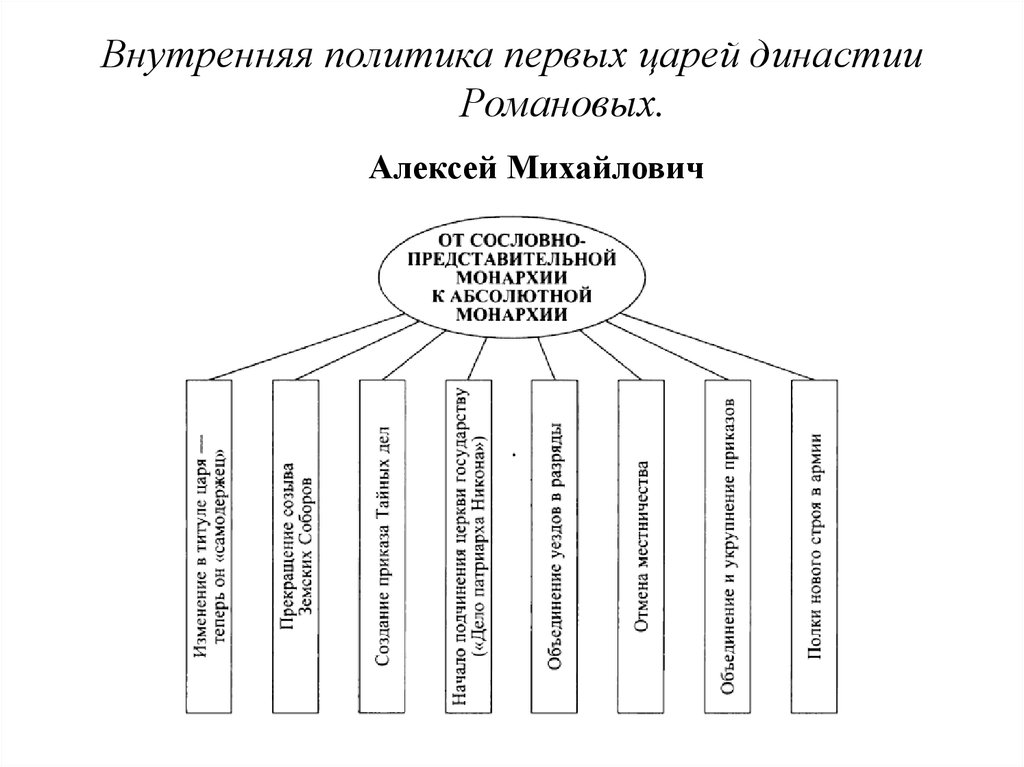 Внутренняя политика первых царей династии Романовых.

Алексей Михайлович

ОТ СОСЛОВНО-ПРЕДСТАВИТЕЛЬНОЙ МОНАРХИИ К АБСОЛЮТНОЙ МОНАРХИИ

Изменение в титуле царя — теперь он «самодержец»

Прекращение созыва Земских Соборов

Создание приказа Тайных дел

Начало подчинения церкви государству («Дело патриарха Никона»)

Объединение уездов в разряды

Отмена местничества

Объединение и укрупнение приказов

Полки нового строя в армии